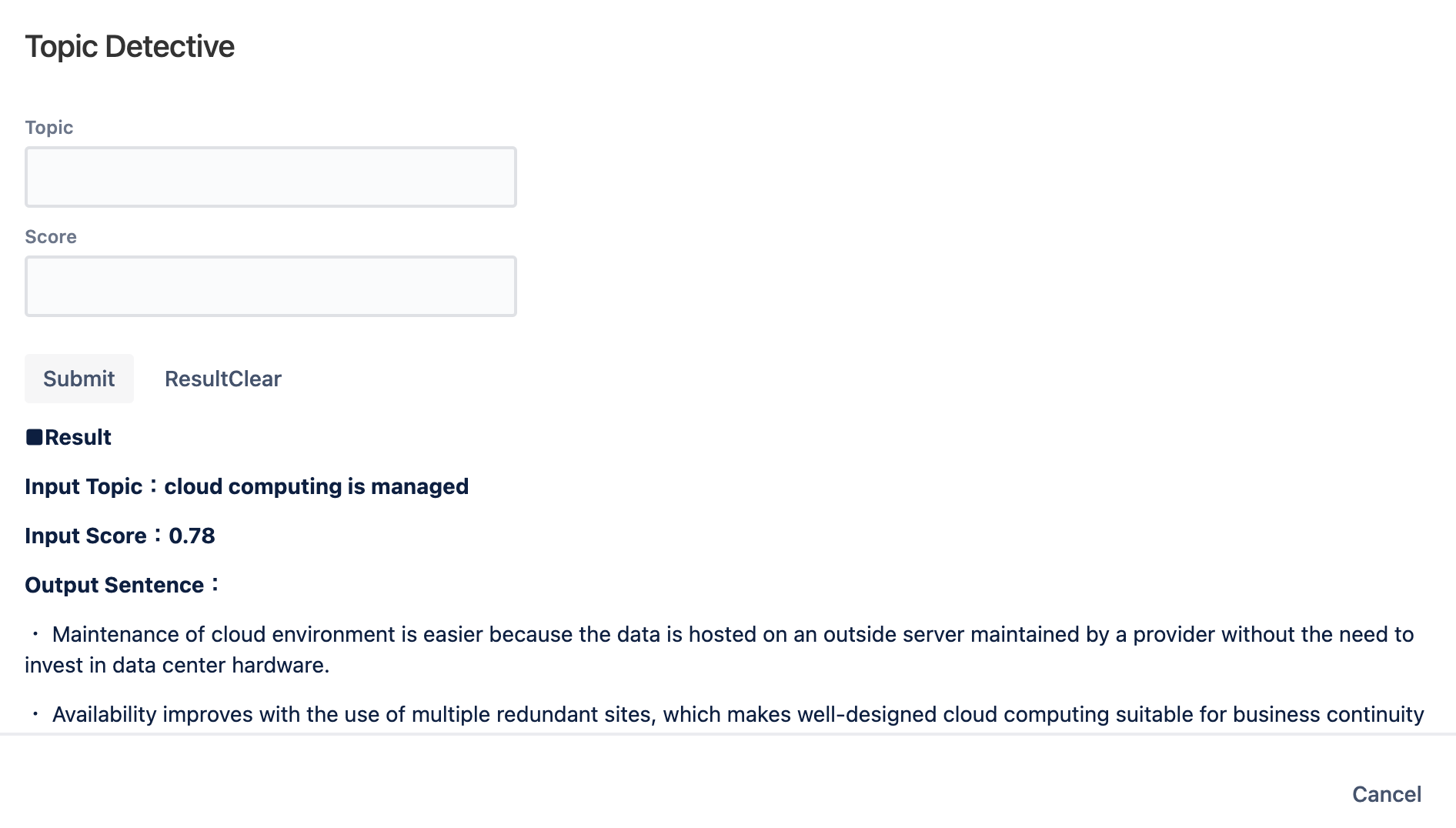 Topic Detective

Topic

Score

Submit ResultClear

■Result

Input Topic：cloud computing is managed

Input Score：0.78

Output Sentence：

・ Maintenance of cloud environment is easier because the data is hosted on an outside server maintained by a provider without the need to invest in data center hardware.

・ Availability improves with the use of multiple redundant sites, which makes well-designed cloud computing suitable for business continuity

Cancel